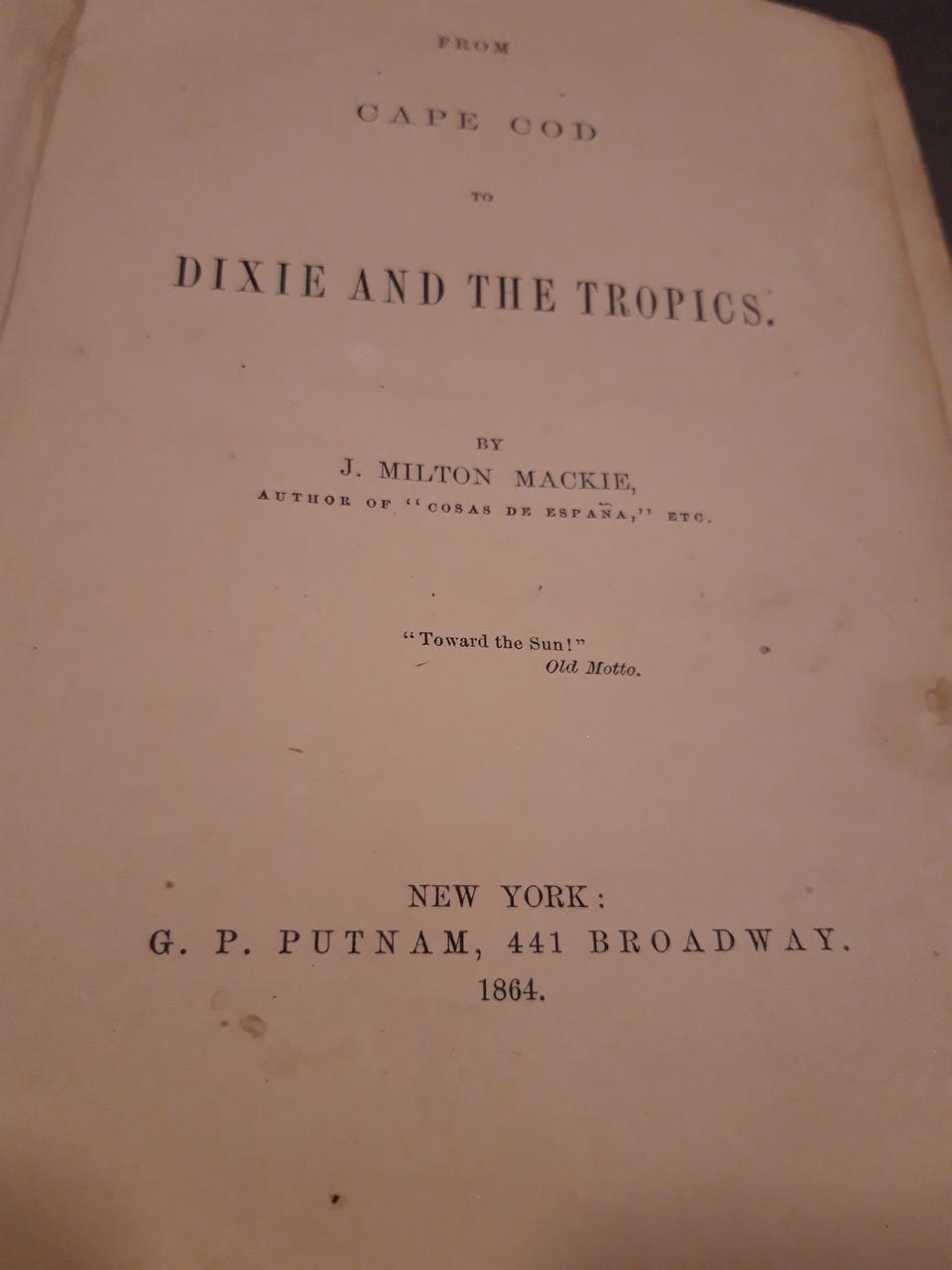 FROM

CAPE COD

TO

DIXIE AND THE TROPICS.

BY

J. MILTON MACKIE,

AUTHOR OF "COSAS DE ESPAÑA," ETC.

"Toward the Sun!"
Old Motto.

NEW YORK:
G. P. PUTNAM, 441 BROADWAY.
1864.